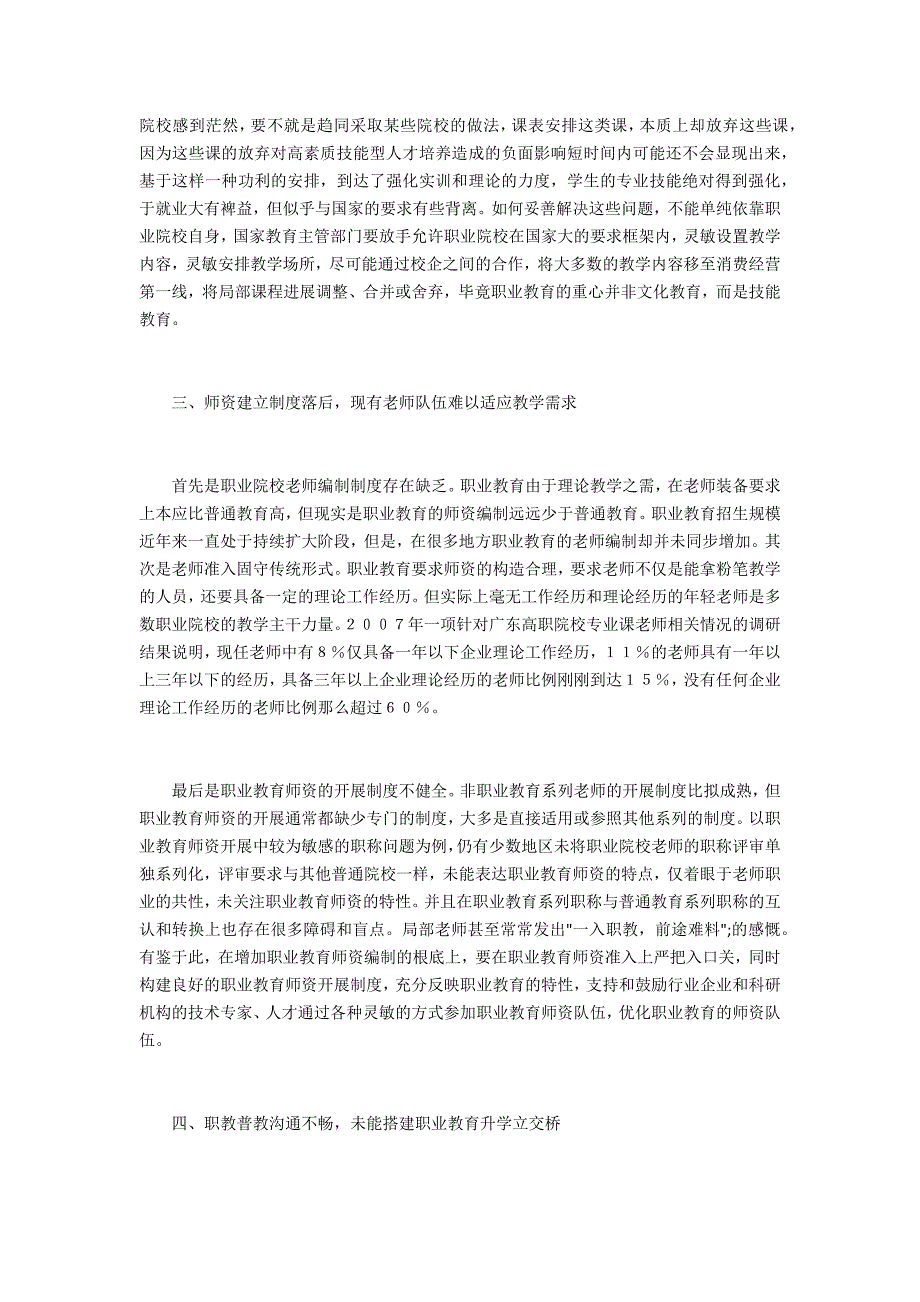 院校感到茫然，要不就是趋同采取某些院校的做法，课表安排这类课，本质上却放弃这些课，因为这些课的放弃对高素质技能型人才培养造成的负面影响短时间内可能还不会显现出来，基于这样一种功利的安排，到达了强化实训和理论的力度，学生的专业技能绝对得到强化，于就业大有裨益，但似乎与国家的要求有些背离。如何妥善解决这些问题，不能单纯依靠职业院校自身，国家教育主管部门要放手允许职业院校在国家大的要求框架内，灵敏设置教学内容，灵敏安排教学场所，尽可能通过校企之间的合作，将大多数的教学内容移至消费经营第一线，将局部课程进展调整、合并或舍弃，毕竟职业教育的重心并非文化教育，而是技能教育。

三、师资建立制度落后，现有老师队伍难以适应教学需求

首先是职业院校老师编制制度存在缺乏。职业教育由于理论教学之需，在老师装备要求上本应比普通教育高，但现实是职业教育的师资编制远远少于普通教育。职业教育招生规模近年来一直处于持续扩大阶段，但是，在很多地方职业教育的老师编制却并未同步增加。其次是老师准入固守传统形式。职业教育要求师资的构造合理，要求老师不仅是能拿粉笔教学的人员，还要具备一定的理论工作经历。但实际上毫无工作经历和理论经历的年轻老师是多数职业院校的教学主干力量。２００７年一项针对广东高职院校专业课老师相关情况的调研结果说明，现任老师中有８％仅具备一年以下企业理论工作经历，１１％的老师具有一年以上三年以下的经历，具备三年以上企业理论经历的老师比例刚刚到达１５％，没有任何企业理论工作经历的老师比例那么超过６０％。

最后是职业教育师资的开展制度不健全。非职业教育系列老师的开展制度比拟成熟，但职业教育师资的开展通常都缺少专门的制度，大多是直接适用或参照其他系列的制度。以职业教育师资开展中较为敏感的职称问题为例，仍有少数地区未将职业院校老师的职称评审单独系列化，评审要求与其他普通院校一样，未能表达职业教育师资的特点，仅着眼于老师职业的共性，未关注职业教育师资的特性。并且在职业教育系列职称与普通教育系列职称的互认和转换上也存在很多障碍和盲点。局部老师甚至常常发出"一入职教，前途难料";的感慨。有鉴于此，在增加职业教育师资编制的根底上，要在职业教育师资准入上严把入口关，同时构建良好的职业教育师资开展制度，充分反映职业教育的特性，支持和鼓励行业企业和科研机构的技术专家、人才通过各种灵敏的方式参加职业教育师资队伍，优化职业教育的师资队伍。

四、职教普教沟通不畅，未能搭建职业教育升学立交桥